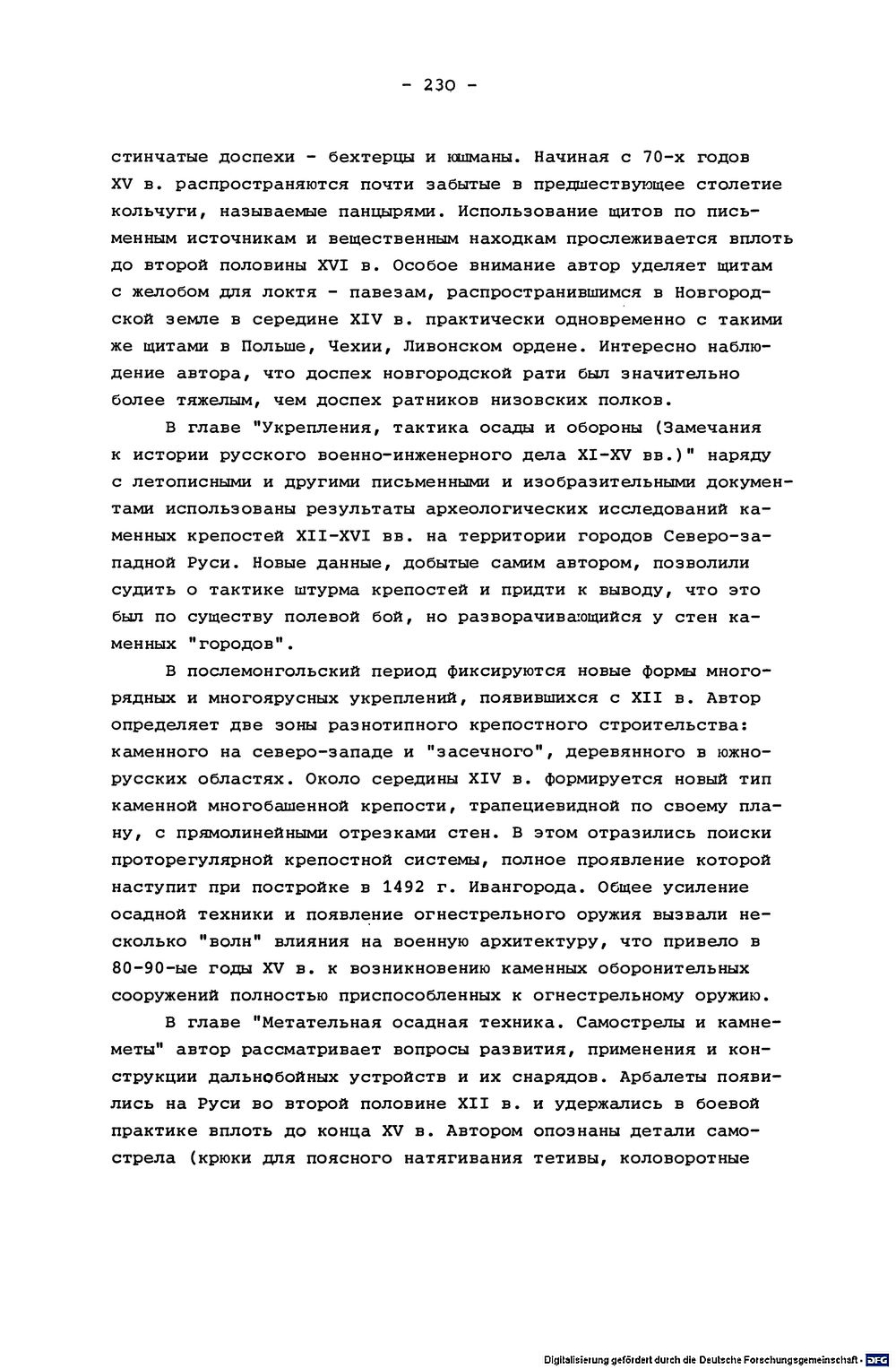 - 230 -

стинчатые доспехи - бехтерцы и юшманы. Начиная с 70-х годов XV в. распространяются почти забытые в предшествующее столетие кольчуги, называемые панцырями. Использование щитов по письменным источникам и вещественным находкам прослеживается вплоть до второй половины XVI в. Особое внимание автор уделяет щитам с желобом для локтя - павезам, распространившимся в Новгородской земле в середине XIV в. практически одновременно с такими же щитами в Польше, Чехии, Ливонском ордене. Интересно наблюдение автора, что доспех новгородской рати был значительно более тяжелым, чем доспех ратников низовских полков.

В главе "Укрепления, тактика осады и обороны (Замечания к истории русского военно-инженерного дела XI-XV вв.)" наряду с летописными и другими письменными и изобразительными документами использованы результаты археологических исследований каменных крепостей XII-XVI вв. на территории городов Северо-западной Руси. Новые данные, добытые самим автором, позволили судить о тактике штурма крепостей и придти к выводу, что это был по существу полевой бой, но разворачивающийся у стен каменных "городов".

В послемонгольский период фиксируются новые формы многорядных и многоярусных укреплений, появившихся с XII в. Автор определяет две зоны разнотипного крепостного строительства: каменного на северо-западе и "засечного", деревянного в южнорусских областях. Около середины XIV в. формируется новый тип каменной многобашенной крепости, трапециевидной по своему плану, с прямолинейными отрезками стен. В этом отразились поиски проторегулярной крепостной системы, полное проявление которой наступит при постройке в 1492 г. Ивангорода. Общее усиление осадной техники и появление огнестрельного оружия вызвали несколько "волн" влияния на военную архитектуру, что привело в 80-90-ые годы XV в. к возникновению каменных оборонительных сооружений полностью приспособленных к огнестрельному оружию.

В главе "Метательная осадная техника. Самострелы и камнеметы" автор рассматривает вопросы развития, применения и конструкции дальнобойных устройств и их снарядов. Арбалеты появились на Руси во второй половине XII в. и удержались в боевой практике вплоть до конца XV в. Автором опознаны детали самострела (крюки для поясного натягивания тетивы, коловоротные

Digitalisierung gefördert durch die Deutsche Forschungsgemeinschaft · DFG